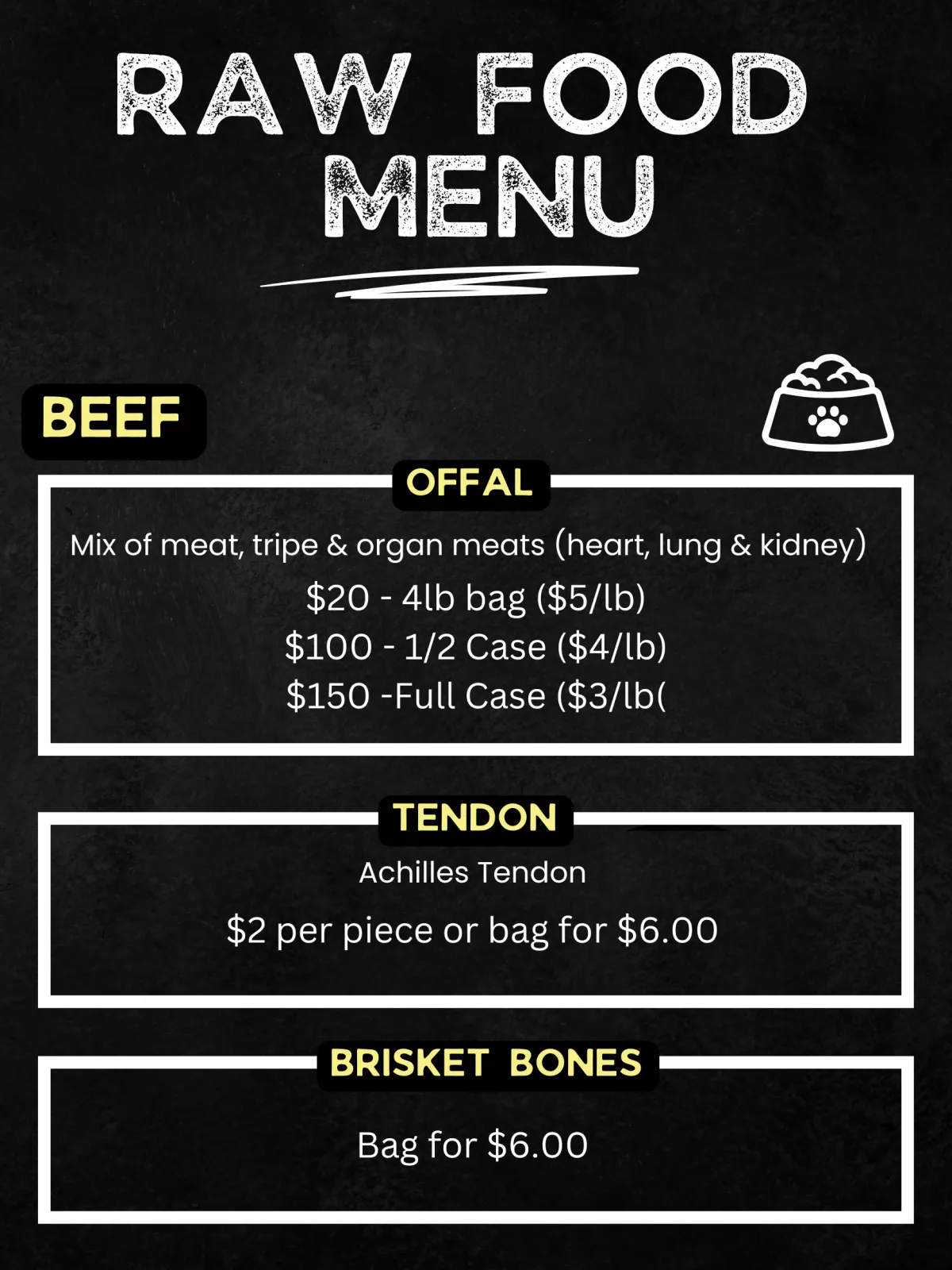 RAW FOOD MENU

BEEF

OFFAL

Mix of meat, tripe & organ meats (heart, lung & kidney)

$20 - 4lb bag ($5/lb)
$100 - 1/2 Case ($4/lb)
$150 -Full Case ($3/lb(

TENDON

Achilles Tendon

$2 per piece or bag for $6.00

BRISKET BONES

Bag for $6.00